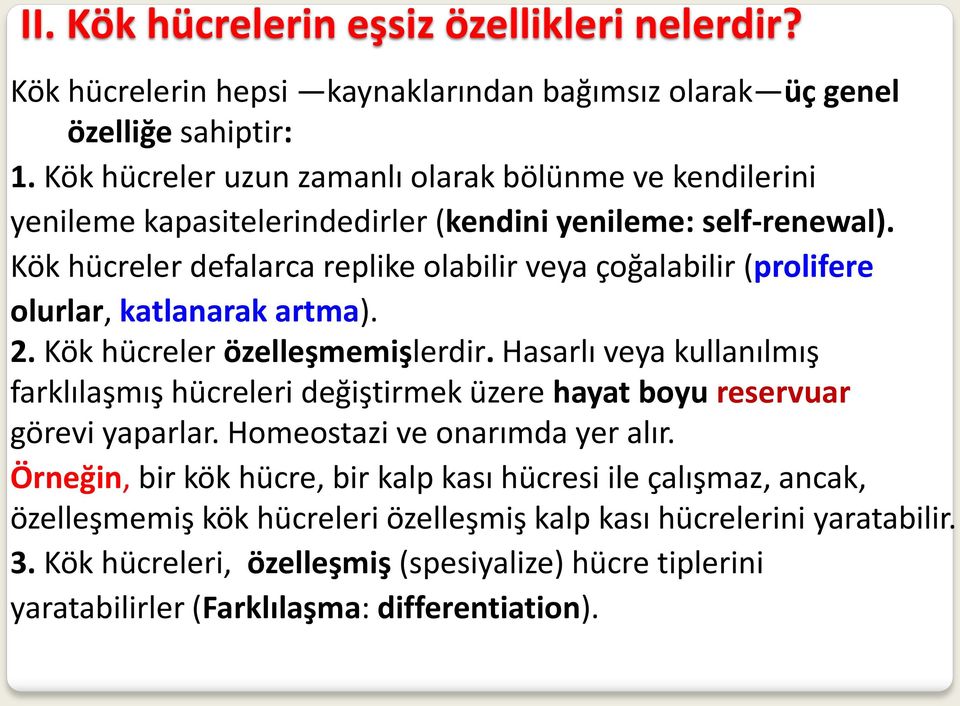 II. Kök hücrelerin eşsiz özellikleri nelerdir?

Kök hücrelerin hepsi —kaynaklarından bağımsız olarak—üç genel özelliğe sahiptir:

1. Kök hücreler uzun zamanlı olarak bölünme ve kendilerini yenileme kapasitelerindedirler (kendini yenileme: self-renewal). Kök hücreler defalarca replike olabilir veya çoğalabilir (prolifere olurlar, katlanarak artma).

2. Kök hücreler özelleşmemişlerdir. Hasarlı veya kullanılmış farklılaşmış hücreleri değiştirmek üzere hayat boyu reservuar görevi yaparlar. Homeostazi ve onarımda yer alır.

Örneğin, bir kök hücre, bir kalp kası hücresi ile çalışmaz, ancak, özelleşmemiş kök hücreleri özelleşmiş kalp kası hücrelerini yaratabilir.

3. Kök hücreleri, özelleşmiş (spesiyalize) hücre tiplerini yaratabilirler (Farklılaşma: differentiation).